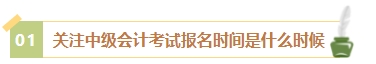 01 关注中级会计考试报名时间是什么时候